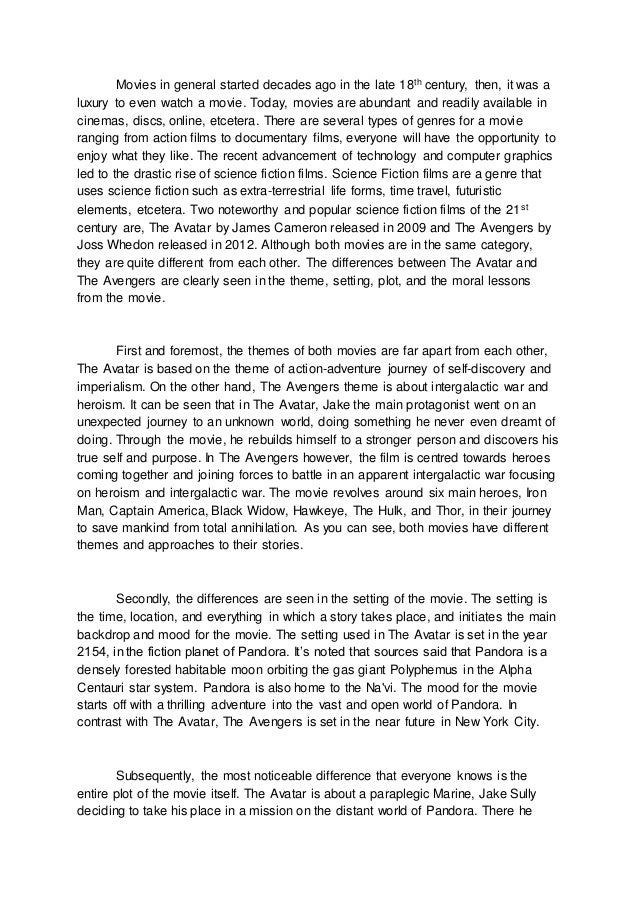 Movies in general started decades ago in the late 18$^{th}$ century, then, it was a luxury to even watch a movie. Today, movies are abundant and readily available in cinemas, discs, online, etcetera. There are several types of genres for a movie ranging from action films to documentary films, everyone will have the opportunity to enjoy what they like. The recent advancement of technology and computer graphics led to the drastic rise of science fiction films. Science Fiction films are a genre that uses science fiction such as extra-terrestrial life forms, time travel, futuristic elements, etcetera. Two noteworthy and popular science fiction films of the 21$^{st}$ century are, The Avatar by James Cameron released in 2009 and The Avengers by Joss Whedon released in 2012. Although both movies are in the same category, they are quite different from each other. The differences between The Avatar and The Avengers are clearly seen in the theme, setting, plot, and the moral lessons from the movie.

First and foremost, the themes of both movies are far apart from each other, The Avatar is based on the theme of action-adventure journey of self-discovery and imperialism. On the other hand, The Avengers theme is about intergalactic war and heroism. It can be seen that in The Avatar, Jake the main protagonist went on an unexpected journey to an unknown world, doing something he never even dreamt of doing. Through the movie, he rebuilds himself to a stronger person and discovers his true self and purpose. In The Avengers however, the film is centred towards heroes coming together and joining forces to battle in an apparent intergalactic war focusing on heroism and intergalactic war. The movie revolves around six main heroes, Iron Man, Captain America, Black Widow, Hawkeye, The Hulk, and Thor, in their journey to save mankind from total annihilation. As you can see, both movies have different themes and approaches to their stories.

Secondly, the differences are seen in the setting of the movie. The setting is the time, location, and everything in which a story takes place, and initiates the main backdrop and mood for the movie. The setting used in The Avatar is set in the year 2154, in the fiction planet of Pandora. It's noted that sources said that Pandora is a densely forested habitable moon orbiting the gas giant Polyphemus in the Alpha Centauri star system. Pandora is also home to the Na'vi. The mood for the movie starts off with a thrilling adventure into the vast and open world of Pandora. In contrast with The Avatar, The Avengers is set in the near future in New York City.

Subsequently, the most noticeable difference that everyone knows is the entire plot of the movie itself. The Avatar is about a paraplegic Marine, Jake Sully deciding to take his place in a mission on the distant world of Pandora. There he